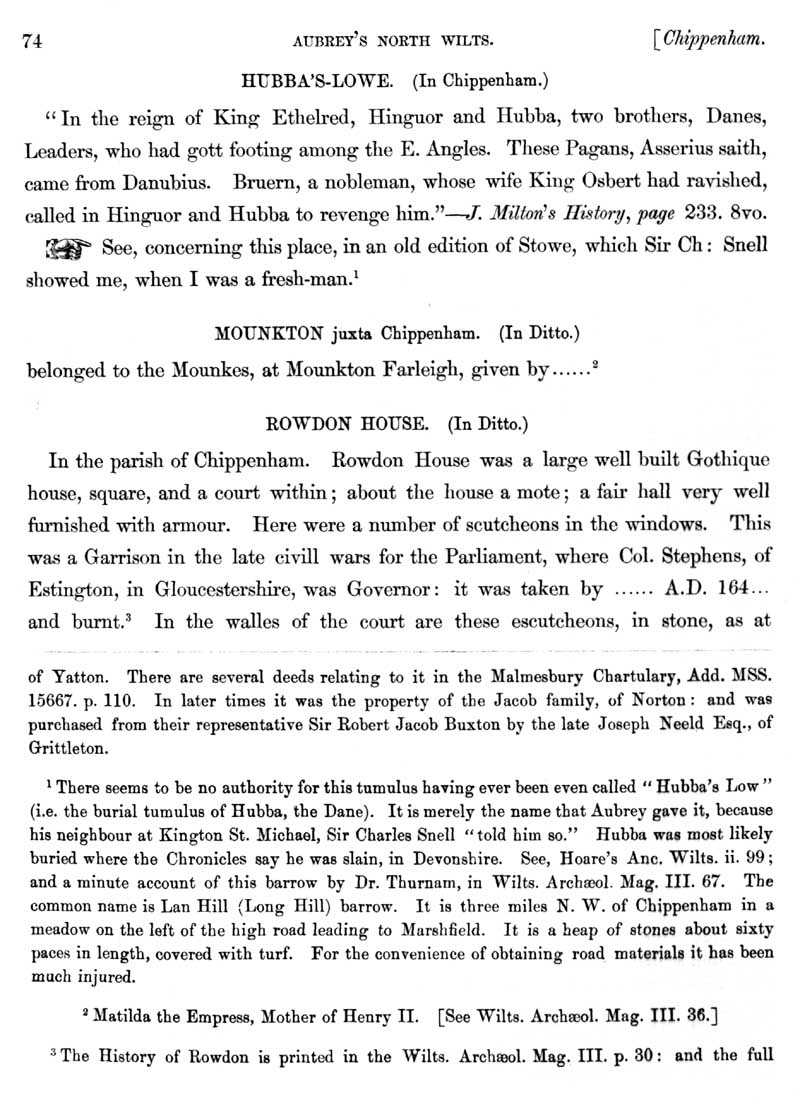 74 AUBREY'S NORTH WILTS. [Chippenham.

HUBBA'S-LOWE. (In Chippenham.)

"In the reign of King Ethelred, Hinguor and Hubba, two brothers, Danes, Leaders, who had gott footing among the E. Angles. These Pagans, Asserius saith, came from Danubius. Bruern, a nobleman, whose wife King Osbert had ravished, called in Hinguor and Hubba to revenge him."—J. Milton's History, page 233. 8vo.

See, concerning this place, in an old edition of Stowe, which Sir Ch: Snell showed me, when I was a fresh-man.$^1$

MOUNKTON juxta Chippenham. (In Ditto.)

belonged to the Mounkes, at Mounkton Farleigh, given by......$^2$

ROWDON HOUSE. (In Ditto.)

In the parish of Chippenham. Rowdon House was a large well built Gothique house, square, and a court within; about the house a mote; a fair hall very well furnished with armour. Here were a number of scutcheons in the windows. This was a Garrison in the late civill wars for the Parliament, where Col. Stephens, of Estington, in Gloucestershire, was Governor: it was taken by ...... A.D. 164... and burnt.$^3$ In the walles of the court are these escutcheons, in stone, as at

of Yatton. There are several deeds relating to it in the Malmesbury Chartulary, Add. MSS. 15667. p. 110. In later times it was the property of the Jacob family, of Norton: and was purchased from their representative Sir Robert Jacob Buxton by the late Joseph Neeld Esq., of Grittleton.

$^1$ There seems to be no authority for this tumulus having ever been even called "Hubba's Low" (i.e. the burial tumulus of Hubba, the Dane). It is merely the name that Aubrey gave it, because his neighbour at Kington St. Michael, Sir Charles Snell "told him so." Hubba was most likely buried where the Chronicles say he was slain, in Devonshire. See, Hoare's Anc. Wilts. ii. 99; and a minute account of this barrow by Dr. Thurnam, in Wilts. Archæol. Mag. III. 67. The common name is Lan Hill (Long Hill) barrow. It is three miles N. W. of Chippenham in a meadow on the left of the high road leading to Marshfield. It is a heap of stones about sixty paces in length, covered with turf. For the convenience of obtaining road materials it has been much injured.

$^2$ Matilda the Empress, Mother of Henry II. [See Wilts. Archæol. Mag. III. 36.]

$^3$ The History of Rowdon is printed in the Wilts. Archæol. Mag. III. p. 30: and the full